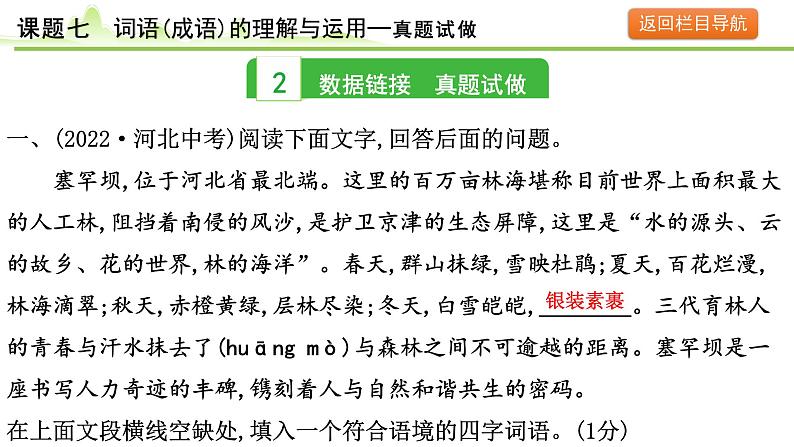 课题七　词语(成语)的理解与运用—真题试做

返回栏目导航

2　数据链接　真题试做

一、(2022·河北中考)阅读下面文字,回答后面的问题。

塞罕坝,位于河北省最北端。这里的百万亩林海堪称目前世界上面积最大的人工林,阻挡着南侵的风沙,是护卫京津的生态屏障,这里是“水的源头、云的故乡、花的世界,林的海洋”。春天,群山抹绿,雪映杜鹃;夏天,百花烂漫,林海滴翠;秋天,赤橙黄绿,层林尽染;冬天,白雪皑皑,银装素裹。三代育林人的青春与汗水抹去了(huāng mò)与森林之间不可逾越的距离。塞罕坝是一座书写人力奇迹的丰碑,镌刻着人与自然和谐共生的密码。

在上面文段横线空缺处,填入一个符合语境的四字词语。(1分)